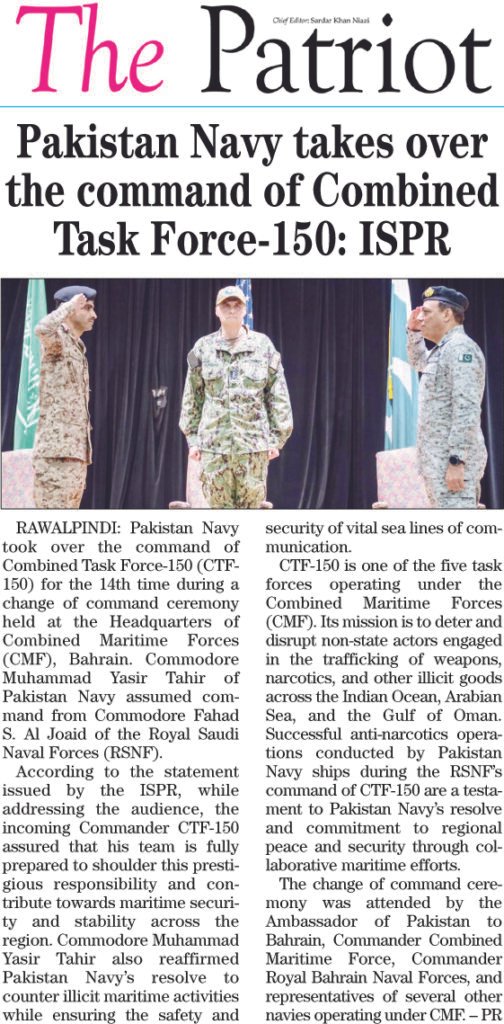 The Patriot

Chief Editor: Sardar Khan Niazi

Pakistan Navy takes over the command of Combined Task Force-150: ISPR

RAWALPINDI: Pakistan Navy took over the command of Combined Task Force-150 (CTF-150) for the 14th time during a change of command ceremony held at the Headquarters of Combined Maritime Forces (CMF), Bahrain. Commodore Muhammad Yasir Tahir of Pakistan Navy assumed command from Commodore Fahad S. Al Joaid of the Royal Saudi Naval Forces (RSNF).

According to the statement issued by the ISPR, while addressing the audience, the incoming Commander CTF-150 assured that his team is fully prepared to shoulder this prestigious responsibility and contribute towards maritime security and stability across the region. Commodore Muhammad Yasir Tahir also reaffirmed Pakistan Navy's resolve to counter illicit maritime activities while ensuring the safety and security of vital sea lines of communication.

CTF-150 is one of the five task forces operating under the Combined Maritime Forces (CMF). Its mission is to deter and disrupt non-state actors engaged in the trafficking of weapons, narcotics, and other illicit goods across the Indian Ocean, Arabian Sea, and the Gulf of Oman. Successful anti-narcotics operations conducted by Pakistan Navy ships during the RSNF's command of CTF-150 are a testament to Pakistan Navy's resolve and commitment to regional peace and security through collaborative maritime efforts.

The change of command ceremony was attended by the Ambassador of Pakistan to Bahrain, Commander Combined Maritime Force, Commander Royal Bahrain Naval Forces, and representatives of several other navies operating under CMF. – PR